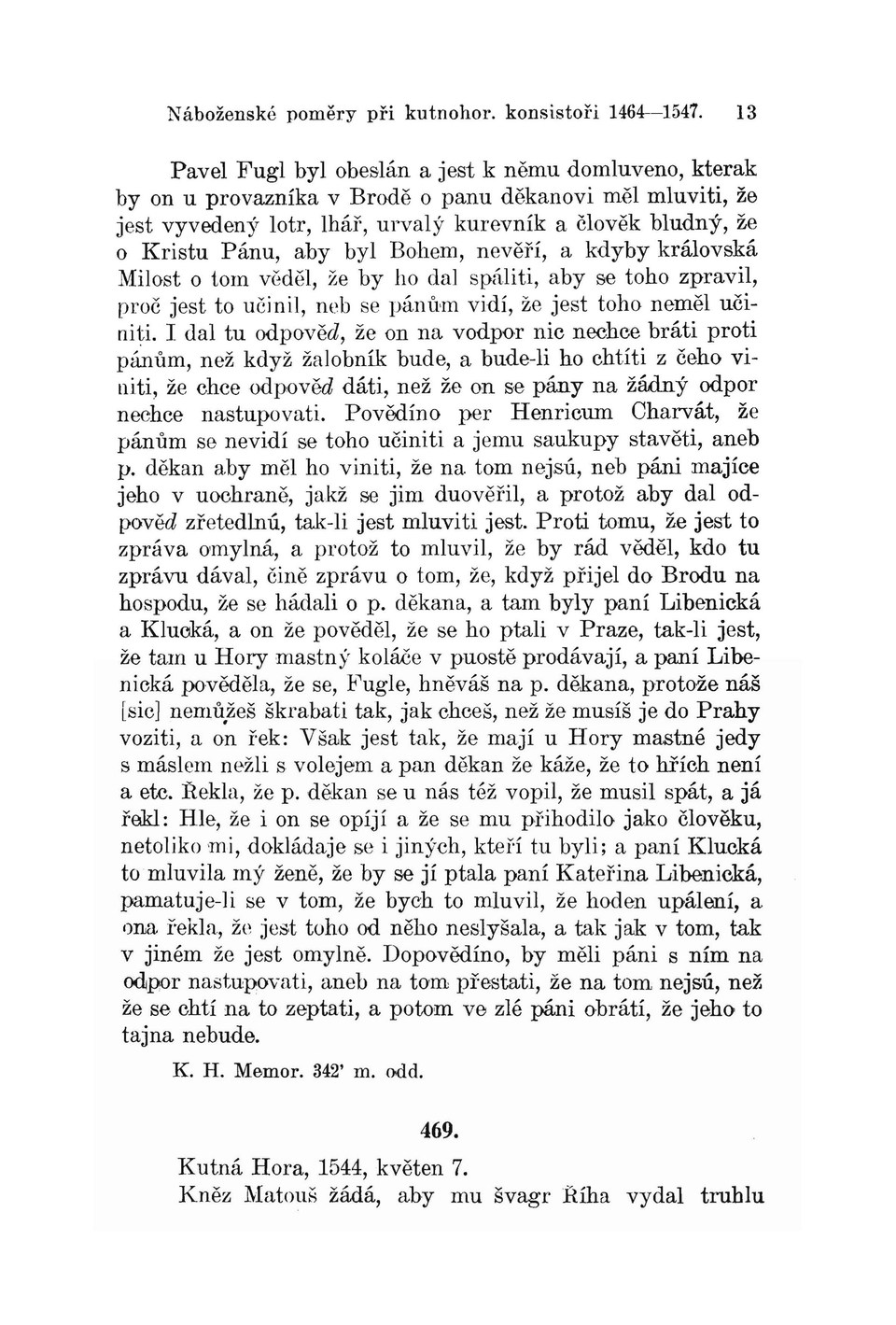 Náboženské poměry při kutnohor. konsistoři 1464—1547. 13

Pavel Fugl byl obeslán a jest k němu domluveno, kterak by on u provazníka v Brodě o panu děkanovi měl mluviti, že jest vyvedený lotr, lhář, urvalý kurevník a člověk bludný, že o Kristu Pánu, aby byl Bohem, nevěří, a kdyby královská Milost o tom věděl, že by ho dal spáliti, aby se toho zpravil, proč jest to učinil, neb se pánům vidí, že jest toho neměl učiniti. I dal tu odpověd, že on na vodpor nic nechce bráti proti pánům, než když žalobník bude, a bude-li ho chtíti z čeho viniti, že chce odpověd dáti, než že on se pány na žádný odpor nechce nastupovati. Povědíno per Henricum Charvát, že pánům se nevidí se toho učiniti a jemu saukupy stavěti, aneb p. děkan aby měl ho viniti, že na tom nejsú, neb páni majíce jeho v uochraně, jakž se jim duověřil, a protož aby dal odpověd zřetedlnú, tak-li jest mluviti jest. Proti tomu, že jest to zpráva omylná, a protož to mluvil, že by rád věděl, kdo tu zprávu dával, čině zprávu o tom, že, když přijel do Brodu na hospodu, že se hádali o p. děkana, a tam byly paní Libenická a Klucká, a on že pověděl, že se ho ptali v Praze, tak-li jest, že tam u Hory mastný koláče v puostě prodávají, a paní Libenická pověděla, že se, Fugle, hněváš na p. děkana, protože náš [sic] nemůžeš škrabati tak, jak chceš, než že musíš je do Prahy voziti, a on řek: Však jest tak, že mají u Hory mastné jedy s máslem nežli s volejem a pan děkan že káže, že to hřích není a etc. Řekla, že p. děkan se u nás též vopil, že musil spát, a já řekl: Hle, že i on se opíjí a že se mu přihodilo jako člověku, netoliko mi, dokládaje se i jiných, kteří tu byli; a paní Klucká to mluvila mý ženě, že by se jí ptala paní Kateřina Libenická, pamatuje-li se v tom, že bych to mluvil, že hoden upálení, a ona řekla, že jest toho od něho neslyšala, a tak jak v tom, tak v jiném že jest omylně. Dopovědíno, by měli páni s ním na odpor nastupovati, aneb na tom přestati, že na tom nejsú, než že se chtí na to zeptati, a potom ve zlé páni obrátí, že jeho to tajna nebude.

K. H. Memor. 342' m. odd.

469.

Kutná Hora, 1544, květen 7.
Kněz Matouš žádá, aby mu švagr Říha vydal truhlu